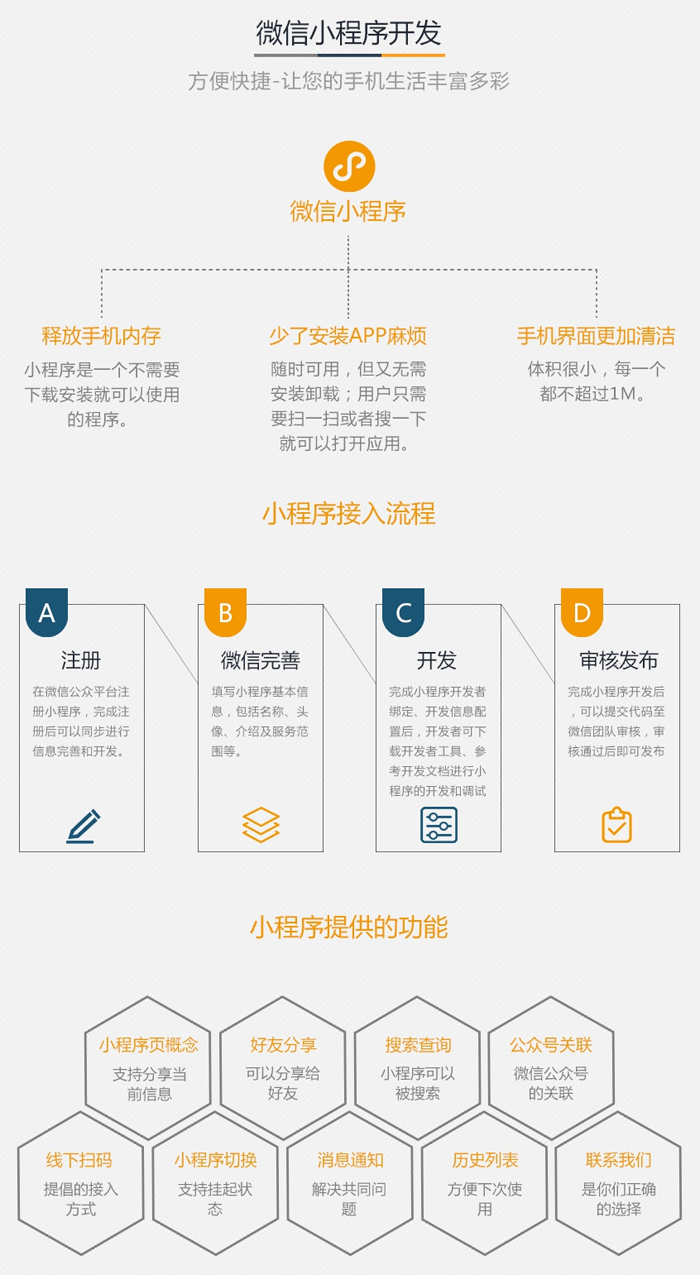 微信小程序开发

方便快捷-让您的手机生活丰富多彩

微信小程序

释放手机内存

小程序是一个不需要下载安装就可以使用的程序。

少了安装APP麻烦

随时可用，但又无需安装卸载；用户只需要扫一扫或者搜一下就可以打开应用。

手机界面更加清洁

体积很小，每一个都不超过1M。

小程序接入流程

A

注册

在微信公众平台注册小程序，完成注册后可以同步进行信息完善和开发。

B

微信完善

填写小程序基本信息，包括名称、头像、介绍及服务范围等。

C

开发

完成小程序开发者绑定、开发信息配置后，开发者可下载开发者工具、参考开发文档进行小程序的开发和调试

D

审核发布

完成小程序开发后，可以提交代码至微信团队审核，审核通过后即可发布

小程序提供的功能

小程序页概念

支持分享当前信息

好友分享

可以分享给好友

搜索查询

小程序可以被搜索

公众号关联

微信公众号的关联

线下扫码

提倡的接入方式

小程序切换

支持挂起状态

消息通知

解决共同问题

历史列表

方便下次使用

联系我们

是你们正确的选择